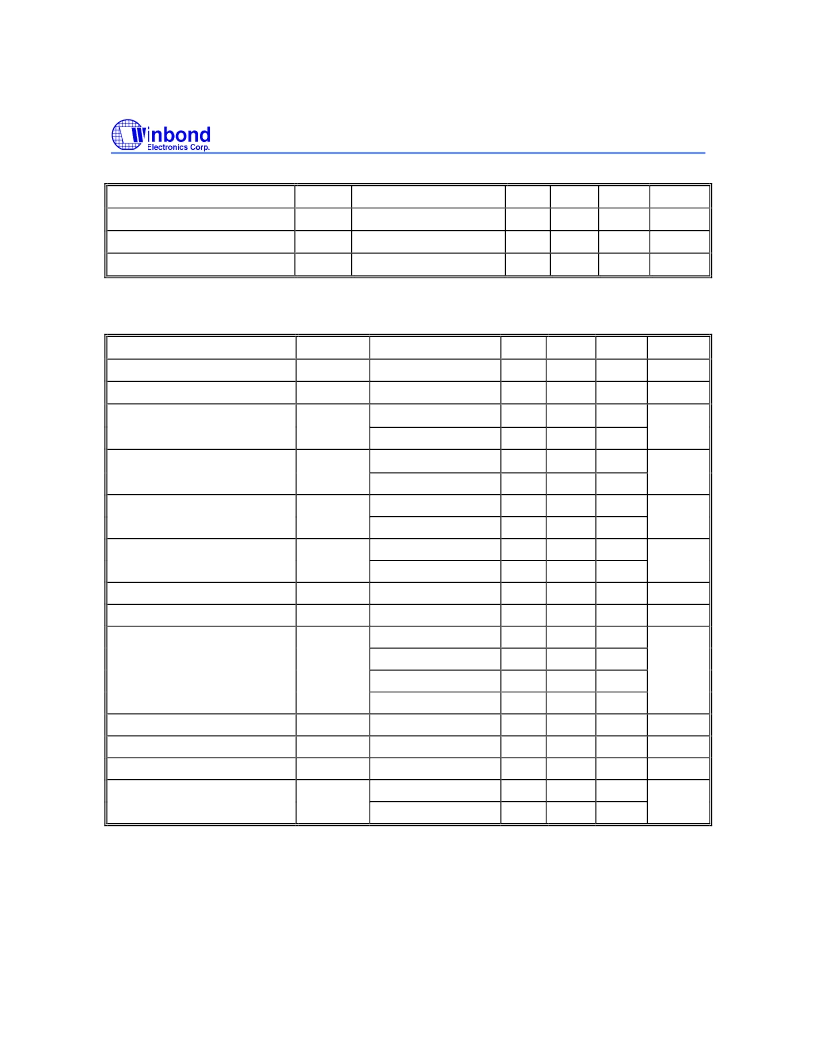 Winbond
Electronics Corp.